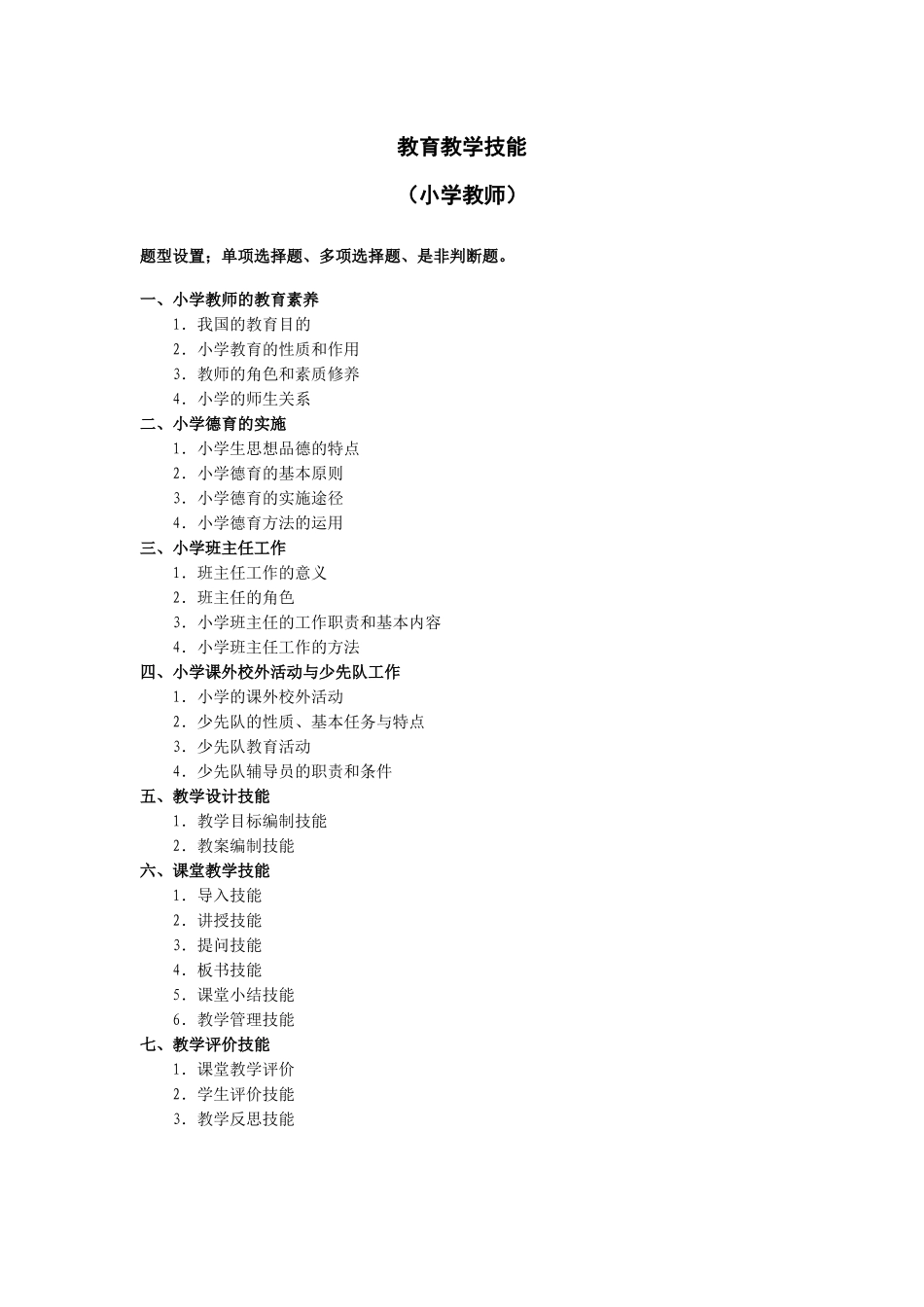 教育教学技能

（小学教师）

题型设置；单项选择题、多项选择题、是非判断题。

一、小学教师的教育素养
1．我国的教育目的
2．小学教育的性质和作用
3．教师的角色和素质修养
4．小学的师生关系
二、小学德育的实施
1．小学生思想品德的特点
2．小学德育的基本原则
3．小学德育的实施途径
4．小学德育方法的运用
三、小学班主任工作
1．班主任工作的意义
2．班主任的角色
3．小学班主任的工作职责和基本内容
4．小学班主任工作的方法
四、小学课外校外活动与少先队工作
1．小学的课外校外活动
2．少先队的性质、基本任务与特点
3．少先队教育活动
4．少先队辅导员的职责和条件
五、教学设计技能
1．教学目标编制技能
2．教案编制技能
六、课堂教学技能
1．导入技能
2．讲授技能
3．提问技能
4．板书技能
5．课堂小结技能
6．教学管理技能
七、教学评价技能
1．课堂教学评价
2．学生评价技能
3．教学反思技能